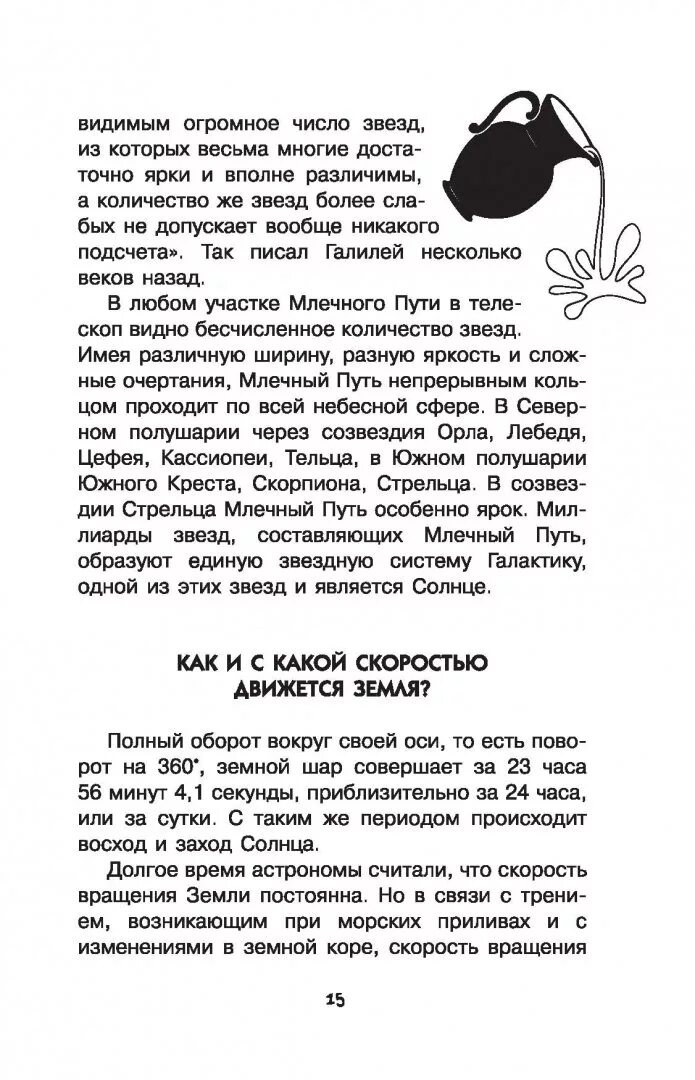 видимым огромное число звезд, из которых весьма многие достаточно ярки и вполне различимы, а количество же звезд более слабых не допускает вообще никакого подсчета». Так писал Галилей несколько веков назад.

В любом участке Млечного Пути в телескоп видно бесчисленное количество звезд. Имея различную ширину, разную яркость и сложные очертания, Млечный Путь непрерывным кольцом проходит по всей небесной сфере. В Северном полушарии через созвездия Орла, Лебедя, Цефея, Кассиопеи, Тельца, в Южном полушарии Южного Креста, Скорпиона, Стрельца. В созвездии Стрельца Млечный Путь особенно ярок. Миллиарды звезд, составляющих Млечный Путь, образуют единую звездную систему Галактику, одной из этих звезд и является Солнце.

КАК И С КАКОЙ СКОРОСТЬЮ ДВИЖЕТСЯ ЗЕМЛЯ?

Полный оборот вокруг своей оси, то есть поворот на 360°, земной шар совершает за 23 часа 56 минут 4,1 секунды, приблизительно за 24 часа, или за сутки. С таким же периодом происходит восход и заход Солнца.

Долгое время астрономы считали, что скорость вращения Земли постоянна. Но в связи с трением, возникающим при морских приливах и с изменениями в земной коре, скорость вращения

15